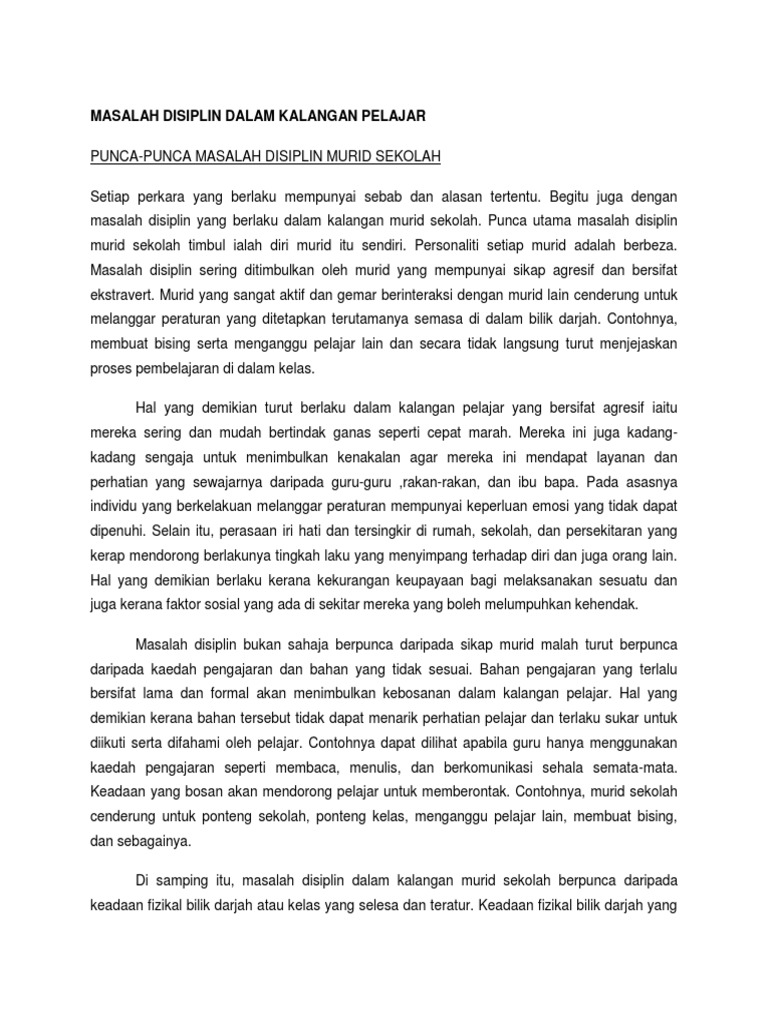 MASALAH DISIPLIN DALAM KALANGAN PELAJAR

PUNCA-PUNCA MASALAH DISIPLIN MURID SEKOLAH

Setiap perkara yang berlaku mempunyai sebab dan alasan tertentu. Begitu juga dengan masalah disiplin yang berlaku dalam kalangan murid sekolah. Punca utama masalah disiplin murid sekolah timbul ialah diri murid itu sendiri. Personaliti setiap murid adalah berbeza. Masalah disiplin sering ditimbulkan oleh murid yang mempunyai sikap agresif dan bersifat ekstravert. Murid yang sangat aktif dan gemar berinteraksi dengan murid lain cenderung untuk melanggar peraturan yang ditetapkan terutamanya semasa di dalam bilik darjah. Contohnya, membuat bising serta menganggu pelajar lain dan secara tidak langsung turut menjejaskan proses pembelajaran di dalam kelas.

Hal yang demikian turut berlaku dalam kalangan pelajar yang bersifat agresif iaitu mereka sering dan mudah bertindak ganas seperti cepat marah. Mereka ini juga kadang-kadang sengaja untuk menimbulkan kenakalan agar mereka ini mendapat layanan dan perhatian yang sewajarnya daripada guru-guru ,rakan-rakan, dan ibu bapa. Pada asasnya individu yang berkelakuan melanggar peraturan mempunyai keperluan emosi yang tidak dapat dipenuhi. Selain itu, perasaan iri hati dan tersingkir di rumah, sekolah, dan persekitaran yang kerap mendorong berlakunya tingkah laku yang menyimpang terhadap diri dan juga orang lain. Hal yang demikian berlaku kerana kekurangan keupayaan bagi melaksanakan sesuatu dan juga kerana faktor sosial yang ada di sekitar mereka yang boleh melumpuhkan kehendak.

Masalah disiplin bukan sahaja berpunca daripada sikap murid malah turut berpunca daripada kaedah pengajaran dan bahan yang tidak sesuai. Bahan pengajaran yang terlalu bersifat lama dan formal akan menimbulkan kebosanan dalam kalangan pelajar. Hal yang demikian kerana bahan tersebut tidak dapat menarik perhatian pelajar dan terlaku sukar untuk diikuti serta difahami oleh pelajar. Contohnya dapat dilihat apabila guru hanya menggunakan kaedah pengajaran seperti membaca, menulis, dan berkomunikasi sehala semata-mata. Keadaan yang bosan akan mendorong pelajar untuk memberontak. Contohnya, murid sekolah cenderung untuk ponteng sekolah, ponteng kelas, menganggu pelajar lain, membuat bising, dan sebagainya.

Di samping itu, masalah disiplin dalam kalangan murid sekolah berpunca daripada keadaan fizikal bilik darjah atau kelas yang selesa dan teratur. Keadaan fizikal bilik darjah yang